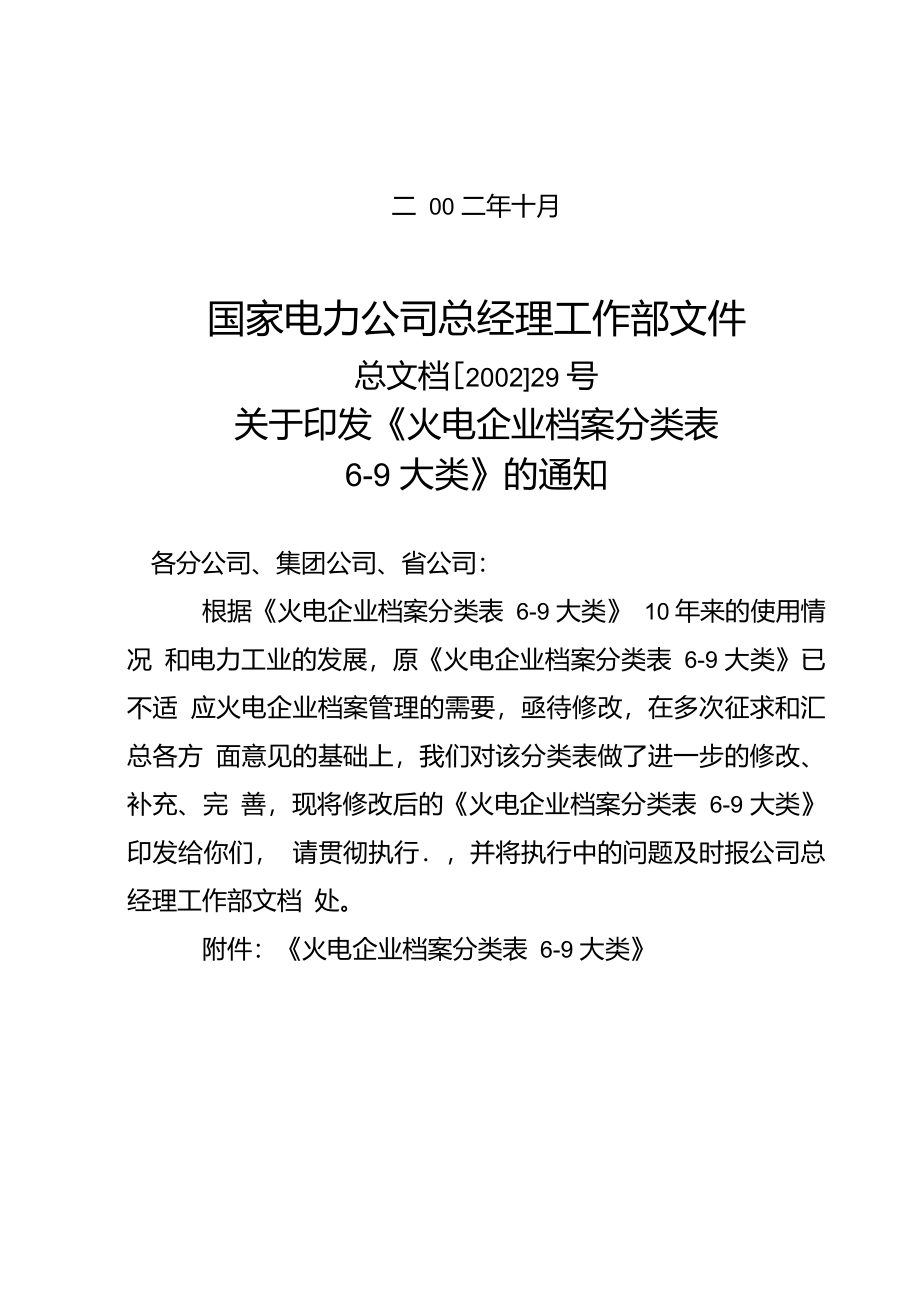 二 00 二年十月

国家电力公司总经理工作部文件

总文档[2002]29 号

关于印发《火电企业档案分类表 6-9 大类》的通知

各分公司、集团公司、省公司：

根据《火电企业档案分类表 6-9 大类》 10 年来的使用情况 和电力工业的发展，原《火电企业档案分类表 6-9 大类》已不适 应火电企业档案管理的需要，亟待修改，在多次征求和汇总各方 面意见的基础上，我们对该分类表做了进一步的修改、补充、完 善，现将修改后的《火电企业档案分类表 6-9 大类》印发给你们， 请贯彻执行．，并将执行中的问题及时报公司总经理工作部文档 处。

附件：《火电企业档案分类表 6-9 大类》